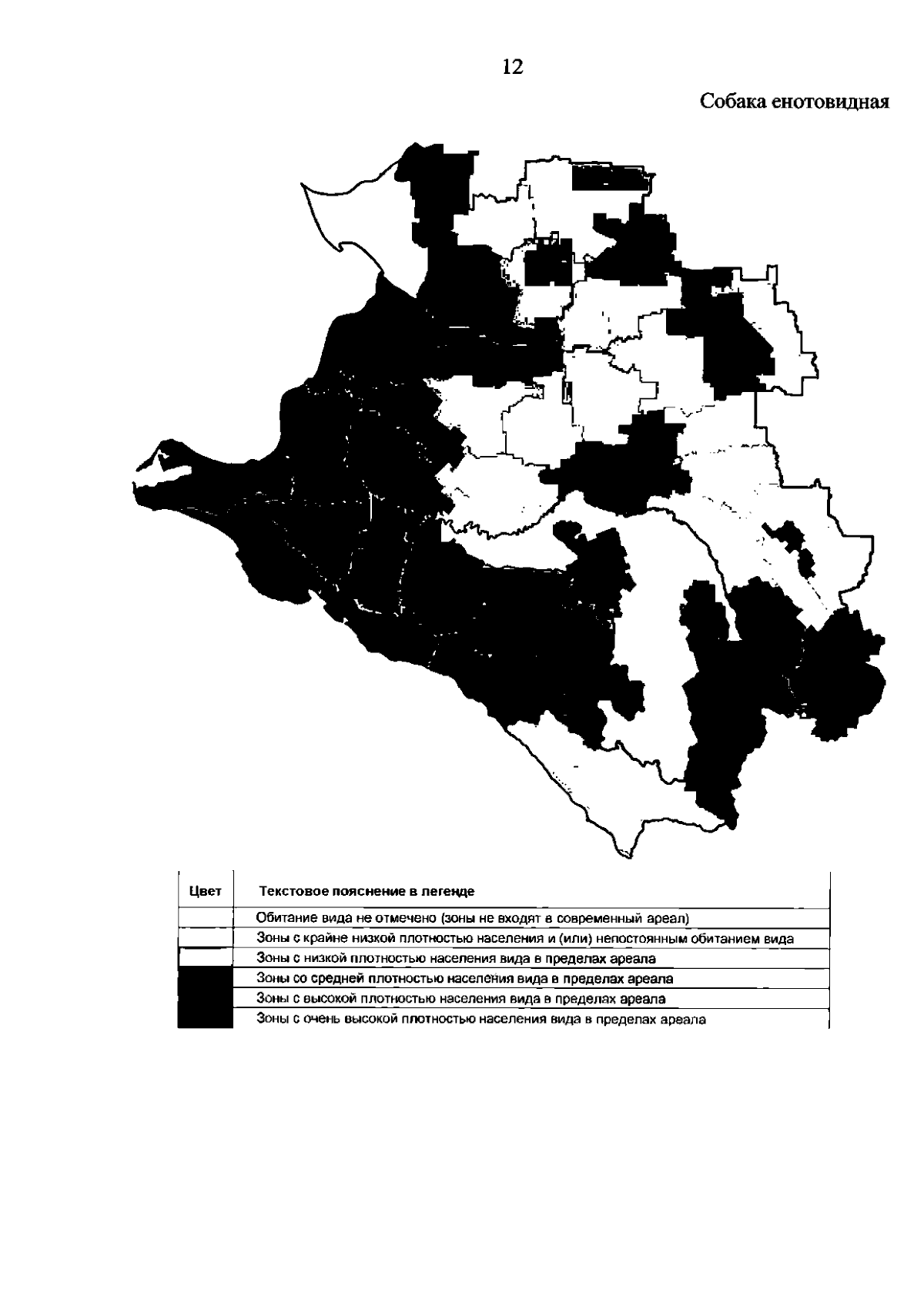 12

Собака енотовидная

| Цвет | Текстовое пояснение в легенде |
|---|---|
| | Обитание вида не отмечено (зоны не входят в современный ареал) |
| | Зоны с крайне низкой плотностью населения и (или) непостоянным обитанием вида |
| | Зоны с низкой плотностью населения вида в пределах ареала |
| | Зоны со средней плотностью населения вида в пределах ареала |
| | Зоны с высокой плотностью населения вида в пределах ареала |
| | Зоны с очень высокой плотностью населения вида в пределах ареала |